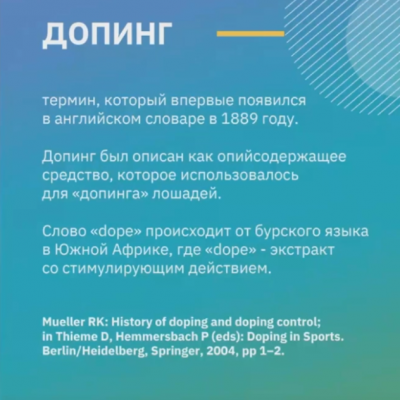 ДОПИНГ

термин, который впервые появился в английском словаре в 1889 году.

Допинг был описан как опийсодержащее средство, которое использовалось для «допинга» лошадей.

Слово «dope» происходит от бурского языка в Южной Африке, где «dope» - экстракт со стимулирующим действием.

Mueller RK: History of doping and doping control; in Thieme D, Hemmersbach P (eds): Doping in Sports. Berlin/Heidelberg, Springer, 2004, pp 1–2.